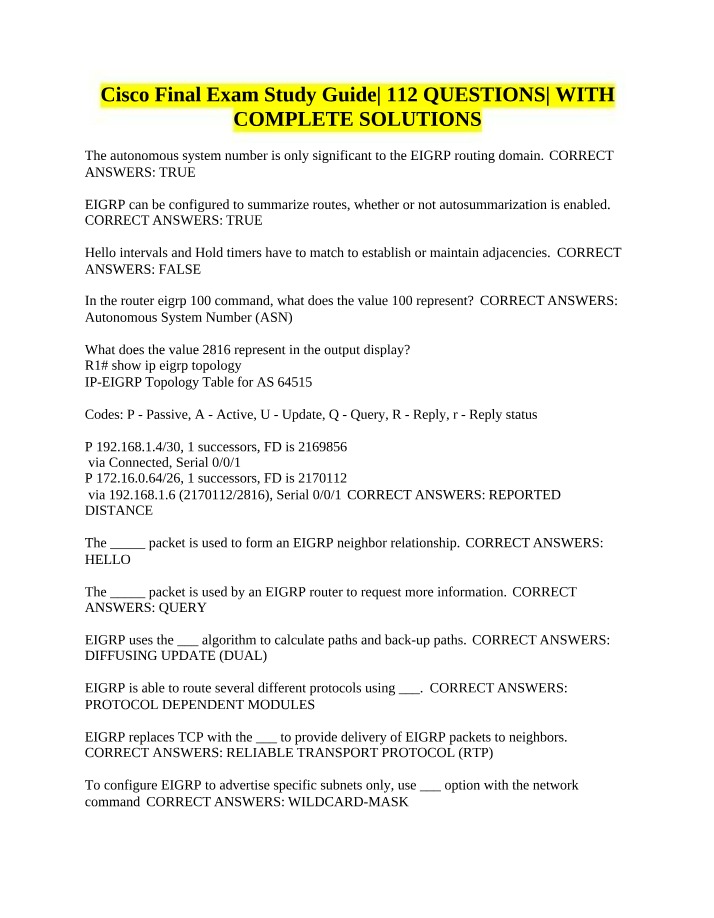 Cisco Final Exam Study Guide| 112 QUESTIONS| WITH COMPLETE SOLUTIONS

The autonomous system number is only significant to the EIGRP routing domain. CORRECT ANSWERS: TRUE

EIGRP can be configured to summarize routes, whether or not autosummarization is enabled. CORRECT ANSWERS: TRUE

Hello intervals and Hold timers have to match to establish or maintain adjacencies. CORRECT ANSWERS: FALSE

In the router eigrp 100 command, what does the value 100 represent? CORRECT ANSWERS: Autonomous System Number (ASN)

What does the value 2816 represent in the output display?
R1# show ip eigrp topology
IP-EIGRP Topology Table for AS 64515

Codes: P - Passive, A - Active, U - Update, Q - Query, R - Reply, r - Reply status

P 192.168.1.4/30, 1 successors, FD is 2169856
via Connected, Serial 0/0/1
P 172.16.0.64/26, 1 successors, FD is 2170112
via 192.168.1.6 (2170112/2816), Serial 0/0/1 CORRECT ANSWERS: REPORTED DISTANCE

The ____ packet is used to form an EIGRP neighbor relationship. CORRECT ANSWERS: HELLO

The ____ packet is used by an EIGRP router to request more information. CORRECT ANSWERS: QUERY

EIGRP uses the ____ algorithm to calculate paths and back-up paths. CORRECT ANSWERS: DIFFUSING UPDATE (DUAL)

EIGRP is able to route several different protocols using ____. CORRECT ANSWERS: PROTOCOL DEPENDENT MODULES

EIGRP replaces TCP with the ____ to provide delivery of EIGRP packets to neighbors. CORRECT ANSWERS: RELIABLE TRANSPORT PROTOCOL (RTP)

To configure EIGRP to advertise specific subnets only, use ____ option with the network command CORRECT ANSWERS: WILDCARD-MASK